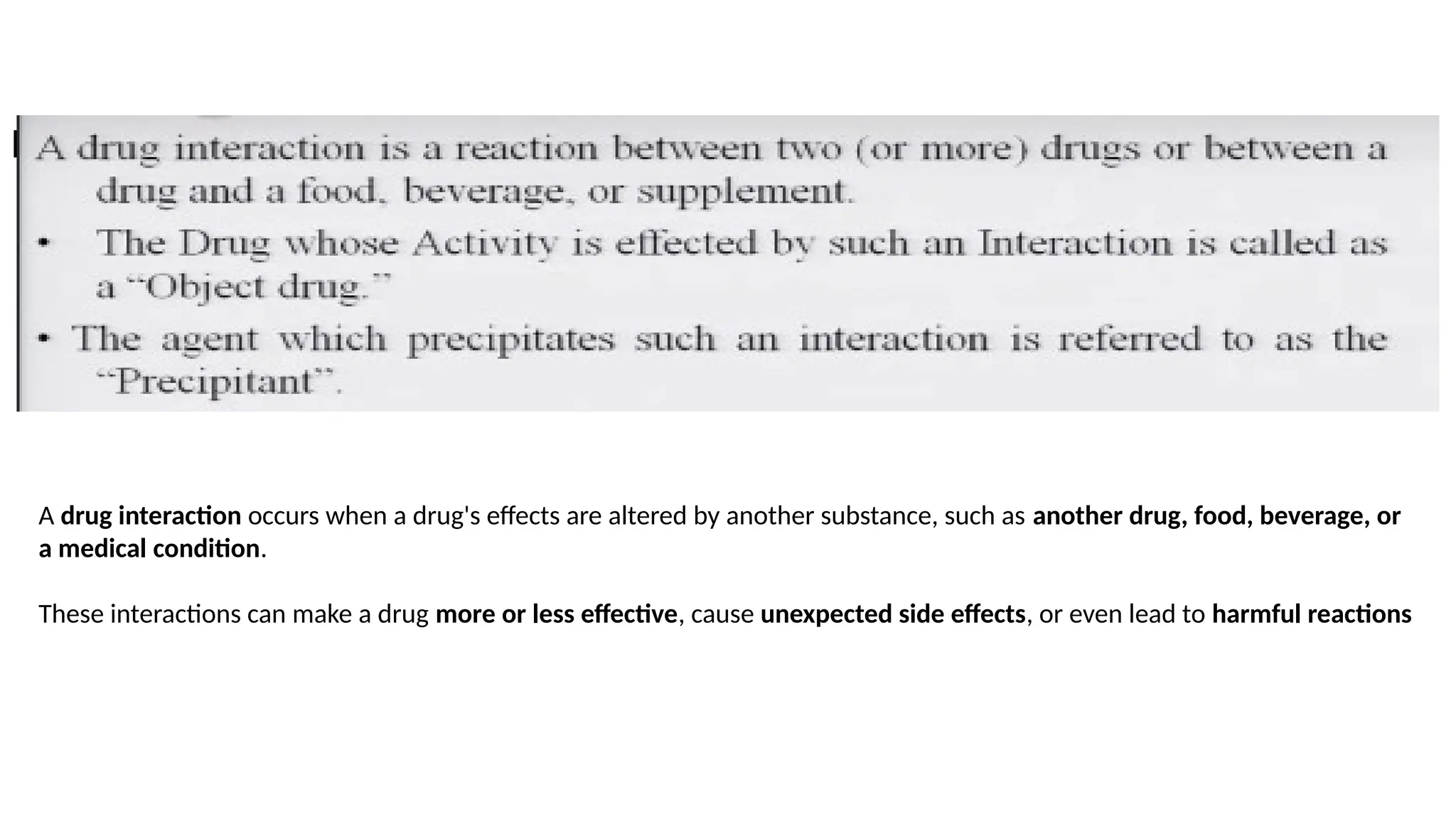 A drug interaction is a reaction between two (or more) drugs or between a drug and a food, beverage, or supplement.

• The Drug whose Activity is effected by such an Interaction is called as a "Object drug."

• The agent which precipitates such an interaction is referred to as the "Precipitant".

A drug interaction occurs when a drug's effects are altered by another substance, such as another drug, food, beverage, or a medical condition.

These interactions can make a drug more or less effective, cause unexpected side effects, or even lead to harmful reactions